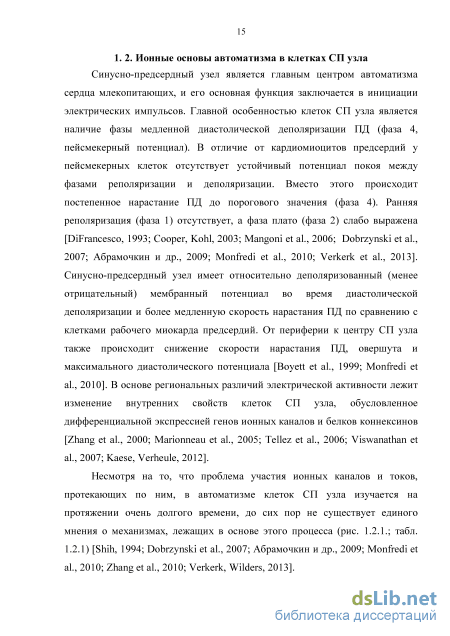 15

1. 2. Ионные основы автоматизма в клетках СП узла

Синусно-предсердный узел является главным центром автоматизма сердца млекопитающих, и его основная функция заключается в инициации электрических импульсов. Главной особенностью клеток СП узла является наличие фазы медленной диастолической деполяризации ПД (фаза 4, пейсмекерный потенциал). В отличие от кардиомиоцитов предсердий у пейсмекерных клеток отсутствует устойчивый потенциал покоя между фазами реполяризации и деполяризации. Вместо этого происходит постепенное нарастание ПД до порогового значения (фаза 4). Ранняя реполяризация (фаза 1) отсутствует, а фаза плато (фаза 2) слабо выражена [DiFrancesco, 1993; Cooper, Kohl, 2003; Mangoni et al., 2006; Dobrzynski et al., 2007; Абрамочкин и др., 2009; Monfredi et al., 2010; Verkerk et al., 2013]. Синусно-предсердный узел имеет относительно деполяризованный (менее отрицательный) мембранный потенциал во время диастолической деполяризации и более медленную скорость нарастания ПД по сравнению с клетками рабочего миокарда предсердий. От периферии к центру СП узла также происходит снижение скорости нарастания ПД, овершута и максимального диастолического потенциала [Boyett et al., 1999; Monfredi et al., 2010]. В основе региональных различий электрической активности лежит изменение внутренних свойств клеток СП узла, обусловленное дифференциальной экспрессией генов ионных каналов и белков коннексинов [Zhang et al., 2000; Marionneau et al., 2005; Tellez et al., 2006; Viswanathan et al., 2007; Kaese, Verheule, 2012].

Несмотря на то, что проблема участия ионных каналов и токов, протекающих по ним, в автоматизме клеток СП узла изучается на протяжении очень долгого времени, до сих пор не существует единого мнения о механизмах, лежащих в основе этого процесса (рис. 1.2.1.; табл. 1.2.1) [Shih, 1994; Dobrzynski et al., 2007; Абрамочкин и др., 2009; Monfredi et al., 2010; Zhang et al., 2010; Verkerk, Wilders, 2013].

dsLib.net
библиотека диссертаций